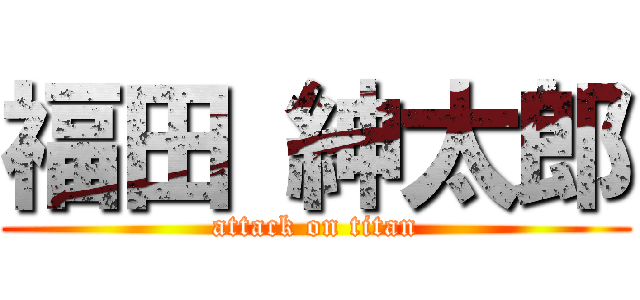 福田 紳太郎
attack on titan